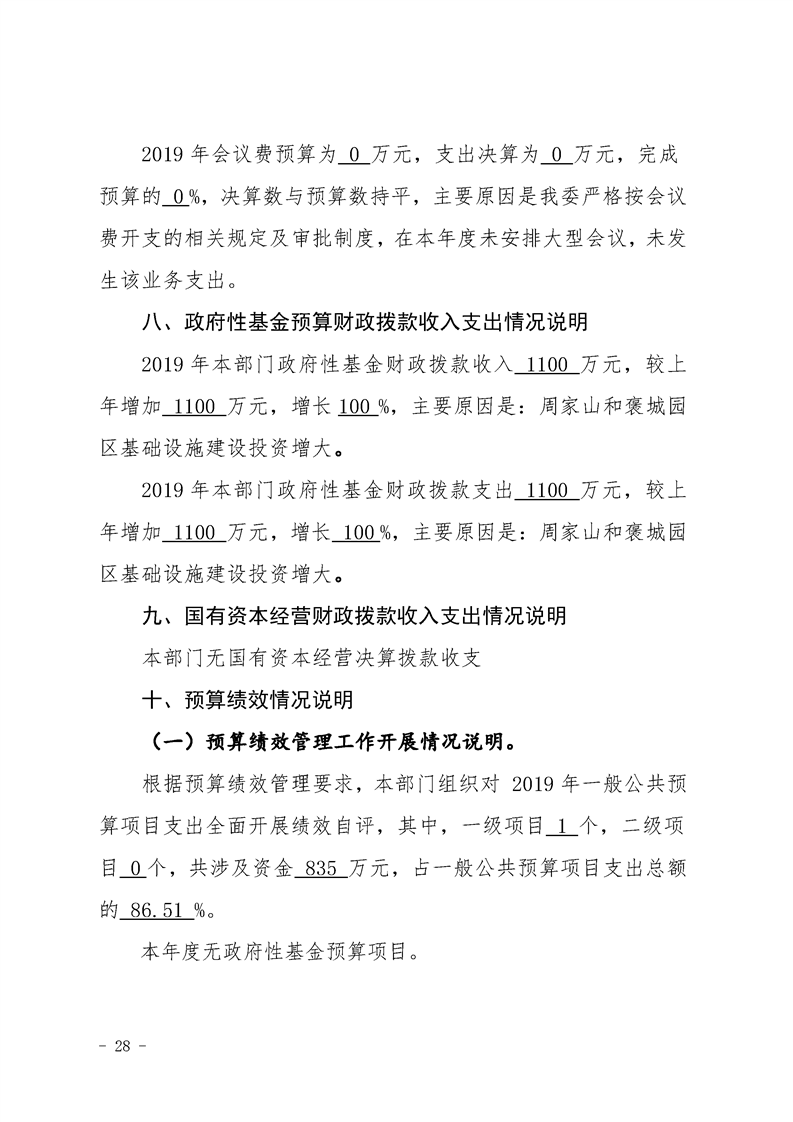 2019年会议费预算为0万元，支出决算为0万元，完成预算的0%，决算数与预算数持平，主要原因是我委严格按会议费开支的相关规定及审批制度，在本年度未安排大型会议，未发生该业务支出。

八、政府性基金预算财政拨款收入支出情况说明

2019年本部门政府性基金财政拨款收入1100万元，较上年增加1100万元，增长100%，主要原因是：周家山和褒城园区基础设施建设投资增大。

2019年本部门政府性基金财政拨款支出1100万元，较上年增加1100万元，增长100%，主要原因是：周家山和褒城园区基础设施建设投资增大。

九、国有资本经营财政拨款收入支出情况说明

本部门无国有资本经营决算拨款收支

十、预算绩效情况说明

（一）预算绩效管理工作开展情况说明。

根据预算绩效管理要求，本部门组织对2019年一般公共预算项目支出全面开展绩效自评，其中，一级项目1个，二级项目0个，共涉及资金835万元，占一般公共预算项目支出总额的86.51%。

本年度无政府性基金预算项目。

- 28 -